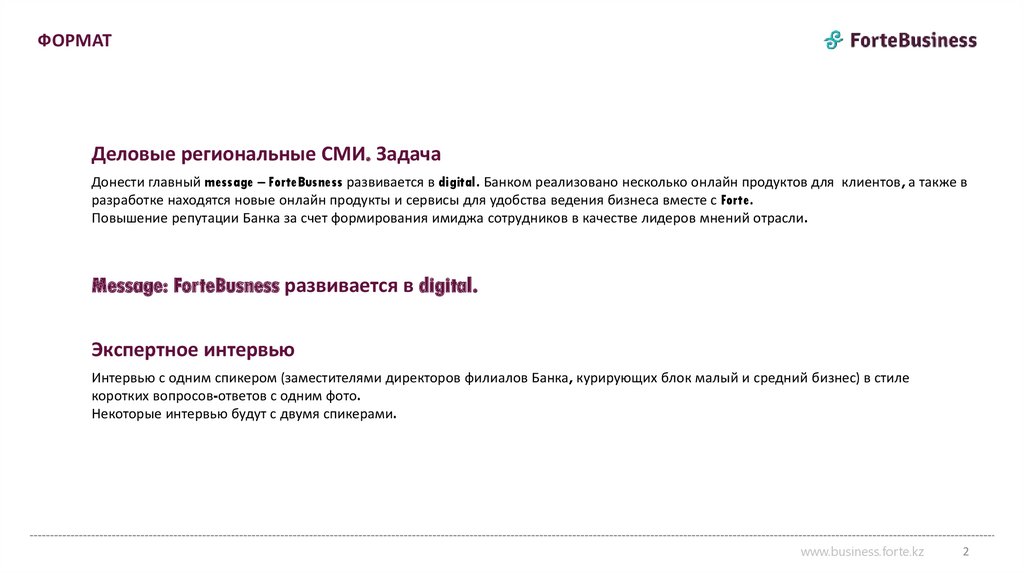 ФОРМАТ

ForteBusiness

Деловые региональные СМИ. Задача

Донести главный message – ForteBusness развивается в digital. Банком реализовано несколько онлайн продуктов для клиентов, а также в разработке находятся новые онлайн продукты и сервисы для удобства ведения бизнеса вместе с Forte.
Повышение репутации Банка за счет формирования имиджа сотрудников в качестве лидеров мнений отрасли.

Message: ForteBusness развивается в digital.

Экспертное интервью

Интервью с одним спикером (заместителями директоров филиалов Банка, курирующих блок малый и средний бизнес) в стиле коротких вопросов-ответов с одним фото.
Некоторые интервью будут с двумя спикерами.

www.business.forte.kz 2